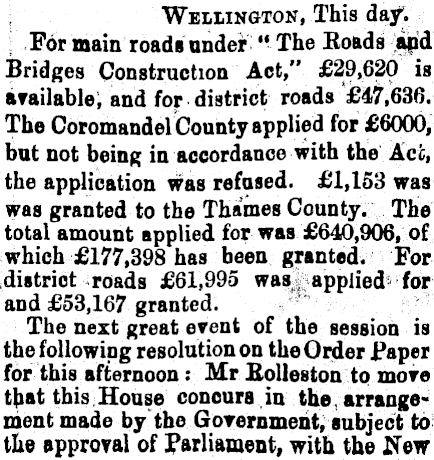 WELLINGTON, This day.

For main roads under "The Roads and Bridges Construction Act," £29,620 is available, and for district roads £47,636. The Coromandel County applied for £6000, but not being in accordance with the Act, the application was refused. £1,153 was was granted to the Thames County. The total amount applied for was £640,906, of which £177,398 has been granted. For district roads £61,995 was applied for and £53,167 granted.

The next great event of the session is the following resolution on the Order Paper for this afternoon: Mr Rolleston to move that this House concurs in the arrangement made by the Government, subject to the approval of Parliament, with the New